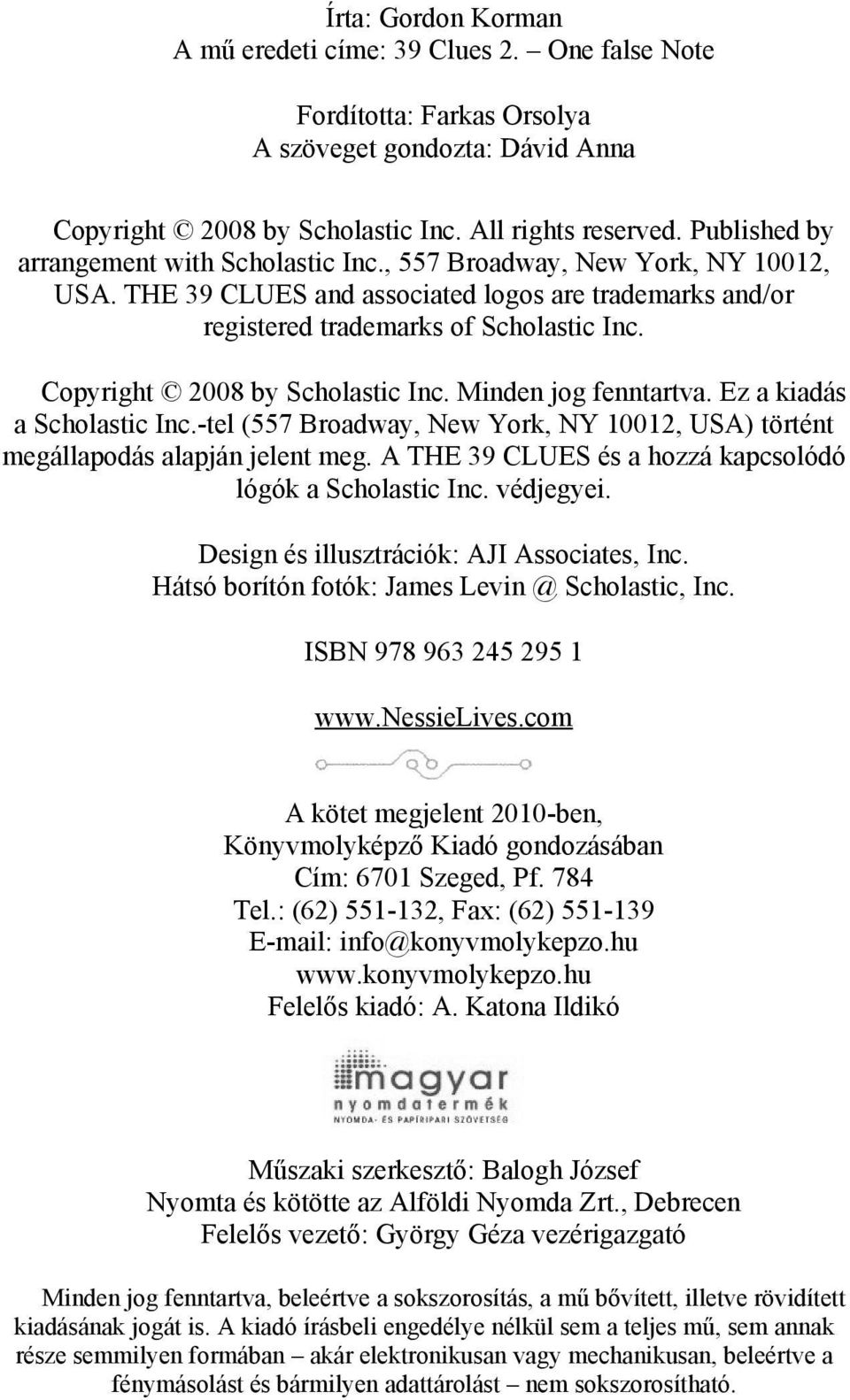 Írta: Gordon Korman
A mű eredeti címe: 39 Clues 2. – One false Note

Fordította: Farkas Orsolya
A szöveget gondozta: Dávid Anna

Copyright © 2008 by Scholastic Inc. All rights reserved. Published by arrangement with Scholastic Inc., 557 Broadway, New York, NY 10012, USA. THE 39 CLUES and associated logos are trademarks and/or registered trademarks of Scholastic Inc.

Copyright © 2008 by Scholastic Inc. Minden jog fenntartva. Ez a kiadás a Scholastic Inc.-tel (557 Broadway, New York, NY 10012, USA) történt megállapodás alapján jelent meg. A THE 39 CLUES és a hozzá kapcsolódó lógók a Scholastic Inc. védjegyei.

Design és illusztrációk: AJI Associates, Inc.
Hátsó borítón fotók: James Levin @ Scholastic, Inc.

ISBN 978 963 245 295 1

www.nessieLives.com

A kötet megjelent 2010-ben,
Könyvmolyképző Kiadó gondozásában
Cím: 6701 Szeged, Pf. 784
Tel.: (62) 551-132, Fax: (62) 551-139
E-mail: info@konyvmolykepzo.hu
www.konyvmolykepzo.hu
Felelős kiadó: A. Katona Ildikó

magyar
nyomdatermék
NYOMDA- ÉS PAPÍRIPARI SZÖVETSÉG

Műszaki szerkesztő: Balogh József
Nyomta és kötötte az Alföldi Nyomda Zrt., Debrecen
Felelős vezető: György Géza vezérigazgató

Minden jog fenntartva, beleértve a sokszorosítás, a mű bővített, illetve rövidített kiadásának jogát is. A kiadó írásbeli engedélye nélkül sem a teljes mű, sem annak része semmilyen formában – akár elektronikusan vagy mechanikusan, beleértve a fénymásolást és bármilyen adattárolást – nem sokszorosítható.